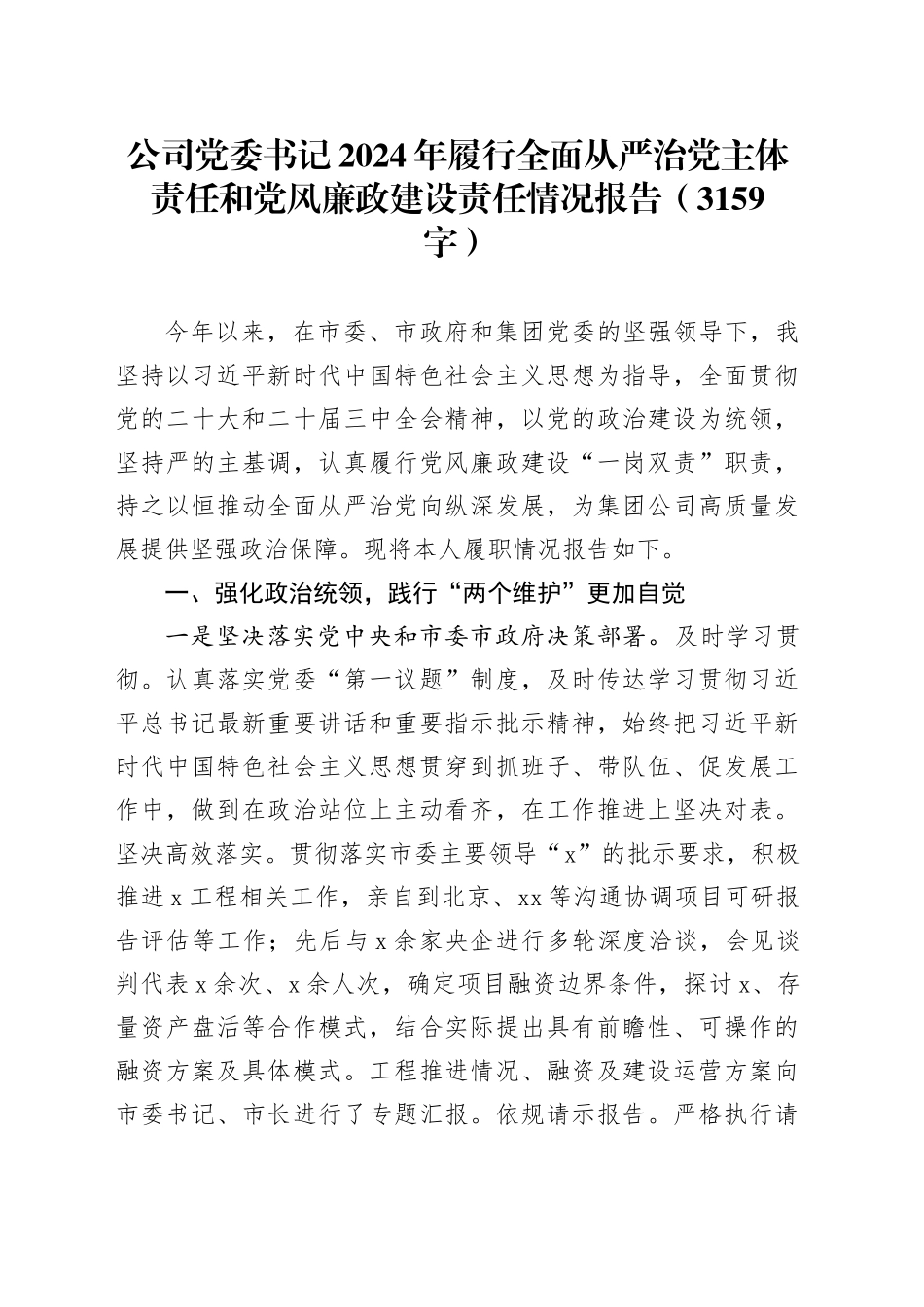 公司党委书记2024年履行全面从严治党主体责任和党风廉政建设责任情况报告（3159字）

今年以来，在市委、市政府和集团党委的坚强领导下，我坚持以习近平新时代中国特色社会主义思想为指导，全面贯彻党的二十大和二十届三中全会精神，以党的政治建设为统领，坚持严的主基调，认真履行党风廉政建设“一岗双责”职责，持之以恒推动全面从严治党向纵深发展，为集团公司高质量发展提供坚强政治保障。现将本人履职情况报告如下。

一、强化政治统领，践行“两个维护”更加自觉

一是坚决落实党中央和市委市政府决策部署。及时学习贯彻。认真落实党委“第一议题”制度，及时传达学习贯彻习近平总书记最新重要讲话和重要指示批示精神，始终把习近平新时代中国特色社会主义思想贯穿到抓班子、带队伍、促发展工作中，做到在政治站位上主动看齐，在工作推进上坚决对表。坚决高效落实。贯彻落实市委主要领导“x”的批示要求，积极推进x工程相关工作，亲自到北京、xx等沟通协调项目可研报告评估等工作；先后与x余家央企进行多轮深度洽谈，会见谈判代表x余次、x余人次，确定项目融资边界条件，探讨x、存量资产盘活等合作模式，结合实际提出具有前瞻性、可操作的融资方案及具体模式。工程推进情况、融资及建设运营方案向市委书记、市长进行了专题汇报。依规请示报告。严格执行请